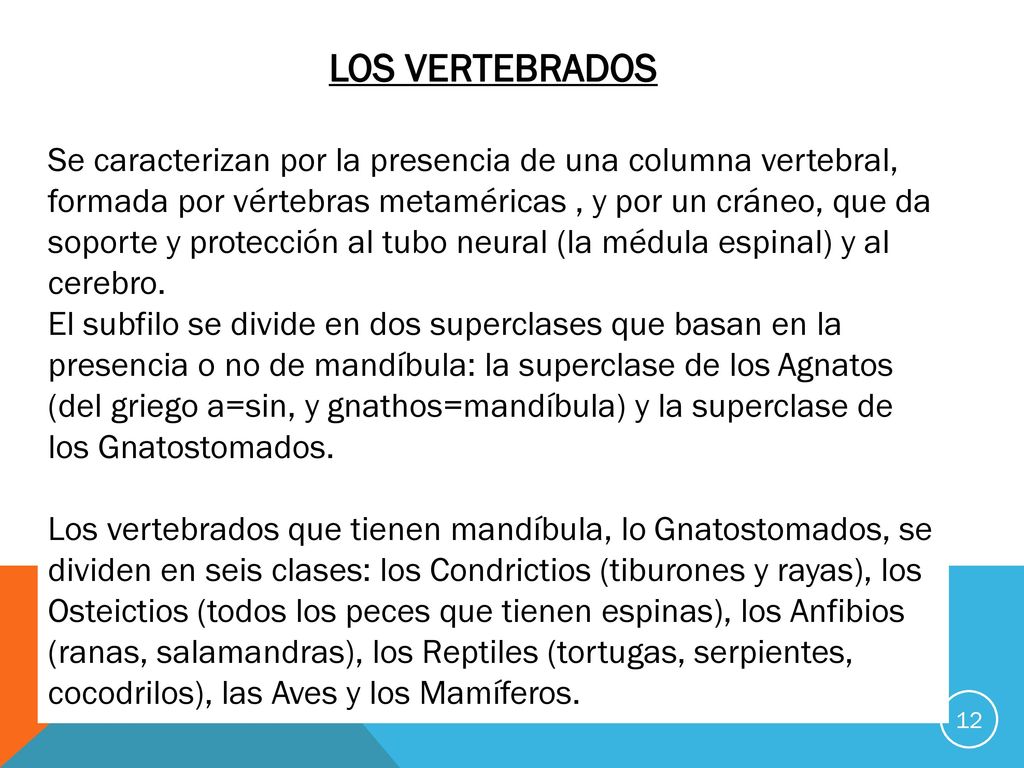 LOS VERTEBRADOS

Se caracterizan por la presencia de una columna vertebral, formada por vértebras metaméricas , y por un cráneo, que da soporte y protección al tubo neural (la médula espinal) y al cerebro.
El subfilo se divide en dos superclases que basan en la presencia o no de mandíbula: la superclase de los Agnatos (del griego a=sin, y gnathos=mandíbula) y la superclase de los Gnatostomados.

Los vertebrados que tienen mandíbula, lo Gnatostomados, se dividen en seis clases: los Condrictios (tiburones y rayas), los Osteictios (todos los peces que tienen espinas), los Anfibios (ranas, salamandras), los Reptiles (tortugas, serpientes, cocodrilos), las Aves y los Mamíferos.

12